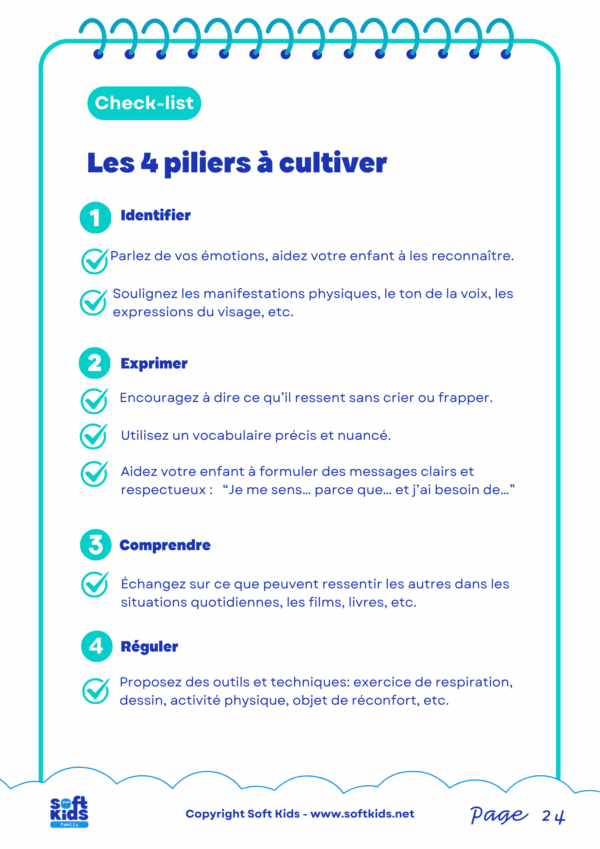 Check-list

Les 4 piliers à cultiver

1 Identifier

Parlez de vos émotions, aidez votre enfant à les reconnaître.

Soulignez les manifestations physiques, le ton de la voix, les expressions du visage, etc.

2 Exprimer

Encouragez à dire ce qu'il ressent sans crier ou frapper.

Utilisez un vocabulaire précis et nuancé.

Aidez votre enfant à formuler des messages clairs et respectueux : "Je me sens… parce que… et j'ai besoin de…"

3 Comprendre

Échangez sur ce que peuvent ressentir les autres dans les situations quotidiennes, les films, livres, etc.

4 Réguler

Proposez des outils et techniques: exercice de respiration, dessin, activité physique, objet de réconfort, etc.

Soft Kids Family

Copyright Soft Kids - www.softkids.net

Page 24